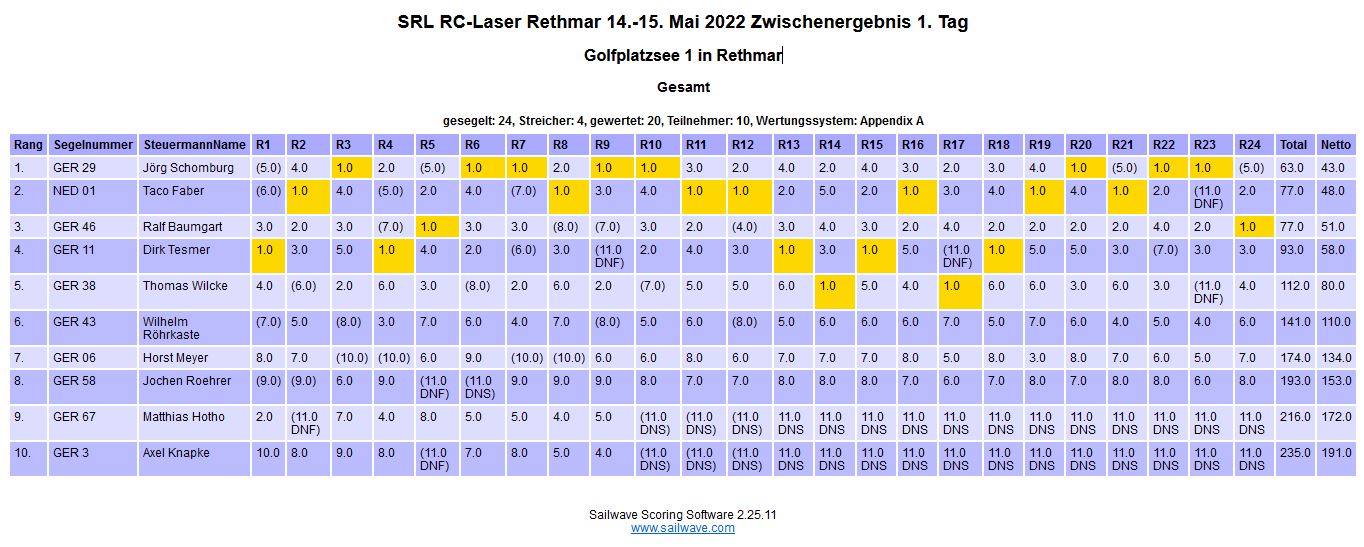 SRL RC-Laser Rethmar 14.-15. Mai 2022 Zwischenergebnis 1. Tag

Golfplatzsee 1 in Rethmar

Gesamt

gesegelt: 24, Streicher: 4, gewertet: 20, Teilnehmer: 10, Wertungssystem: Appendix A

| Rang | Segelnummer | SteuermannName | R1 | R2 | R3 | R4 | R5 | R6 | R7 | R8 | R9 | R10 | R11 | R12 | R13 | R14 | R15 | R16 | R17 | R18 | R19 | R20 | R21 | R22 | R23 | R24 | Total | Netto |
|---|---|---|---|---|---|---|---|---|---|---|---|---|---|---|---|---|---|---|---|---|---|---|---|---|---|---|---|---|
| 1. | GER 29 | Jörg Schomburg | (5.0) | 4.0 | 1.0 | 2.0 | (5.0) | 1.0 | 1.0 | 2.0 | 1.0 | 1.0 | 3.0 | 2.0 | 4.0 | 2.0 | 4.0 | 3.0 | 2.0 | 3.0 | 4.0 | 1.0 | (5.0) | 1.0 | 1.0 | (5.0) | 63.0 | 43.0 |
| 2. | NED 01 | Taco Faber | (6.0) | 1.0 | 4.0 | (5.0) | 2.0 | 4.0 | (7.0) | 1.0 | 3.0 | 4.0 | 1.0 | 1.0 | 2.0 | 5.0 | 2.0 | 1.0 | 3.0 | 4.0 | 1.0 | 4.0 | 1.0 | 2.0 | (11.0 DNF) | 2.0 | 77.0 | 48.0 |
| 3. | GER 46 | Ralf Baumgart | 3.0 | 2.0 | 3.0 | (7.0) | 1.0 | 3.0 | 3.0 | (8.0) | (7.0) | 3.0 | 2.0 | (4.0) | 3.0 | 4.0 | 3.0 | 2.0 | 4.0 | 2.0 | 2.0 | 2.0 | 2.0 | 4.0 | 2.0 | 1.0 | 77.0 | 51.0 |
| 4. | GER 11 | Dirk Tesmer | 1.0 | 3.0 | 5.0 | 1.0 | 4.0 | 2.0 | (6.0) | 3.0 | (11.0 DNF) | 2.0 | 4.0 | 3.0 | 1.0 | 3.0 | 1.0 | 5.0 | (11.0 DNF) | 1.0 | 5.0 | 5.0 | 3.0 | (7.0) | 3.0 | 3.0 | 93.0 | 58.0 |
| 5. | GER 38 | Thomas Wilcke | 4.0 | (6.0) | 2.0 | 6.0 | 3.0 | (8.0) | 2.0 | 6.0 | 2.0 | (7.0) | 5.0 | 5.0 | 6.0 | 1.0 | 5.0 | 4.0 | 1.0 | 6.0 | 6.0 | 3.0 | 6.0 | 3.0 | (11.0 DNF) | 4.0 | 112.0 | 80.0 |
| 6. | GER 43 | Wilhelm Röhrkaste | (7.0) | 5.0 | (8.0) | 3.0 | 7.0 | 6.0 | 4.0 | 7.0 | (8.0) | 5.0 | 6.0 | (8.0) | 5.0 | 6.0 | 6.0 | 6.0 | 7.0 | 5.0 | 7.0 | 6.0 | 4.0 | 5.0 | 4.0 | 6.0 | 141.0 | 110.0 |
| 7. | GER 06 | Horst Meyer | 8.0 | 7.0 | (10.0) | (10.0) | 6.0 | 9.0 | (10.0) | (10.0) | 6.0 | 6.0 | 8.0 | 6.0 | 7.0 | 7.0 | 7.0 | 8.0 | 5.0 | 8.0 | 3.0 | 8.0 | 7.0 | 6.0 | 5.0 | 7.0 | 174.0 | 134.0 |
| 8. | GER 58 | Jochen Roehrer | (9.0) | (9.0) | 6.0 | 9.0 | (11.0 DNF) | (11.0 DNS) | 9.0 | 9.0 | 9.0 | 8.0 | 7.0 | 7.0 | 8.0 | 8.0 | 8.0 | 7.0 | 6.0 | 7.0 | 8.0 | 7.0 | 8.0 | 8.0 | 6.0 | 8.0 | 193.0 | 153.0 |
| 9. | GER 67 | Matthias Hotho | 2.0 | (11.0 DNF) | 7.0 | 4.0 | 8.0 | 5.0 | 5.0 | 4.0 | 5.0 | (11.0 DNS) | (11.0 DNS) | (11.0 DNS) | 11.0 DNS | 11.0 DNS | 11.0 DNS | 11.0 DNS | 11.0 DNS | 11.0 DNS | 11.0 DNS | 11.0 DNS | 11.0 DNS | 11.0 DNS | 11.0 DNS | 11.0 DNS | 216.0 | 172.0 |
| 10. | GER 3 | Axel Knapke | 10.0 | 8.0 | 9.0 | 8.0 | (11.0 DNF) | 7.0 | 8.0 | 5.0 | 4.0 | (11.0 DNS) | (11.0 DNS) | (11.0 DNS) | 11.0 DNS | 11.0 DNS | 11.0 DNS | 11.0 DNS | 11.0 DNS | 11.0 DNS | 11.0 DNS | 11.0 DNS | 11.0 DNS | 11.0 DNS | 11.0 DNS | 11.0 DNS | 235.0 | 191.0 |

Sailwave Scoring Software 2.25.11
www.sailwave.com